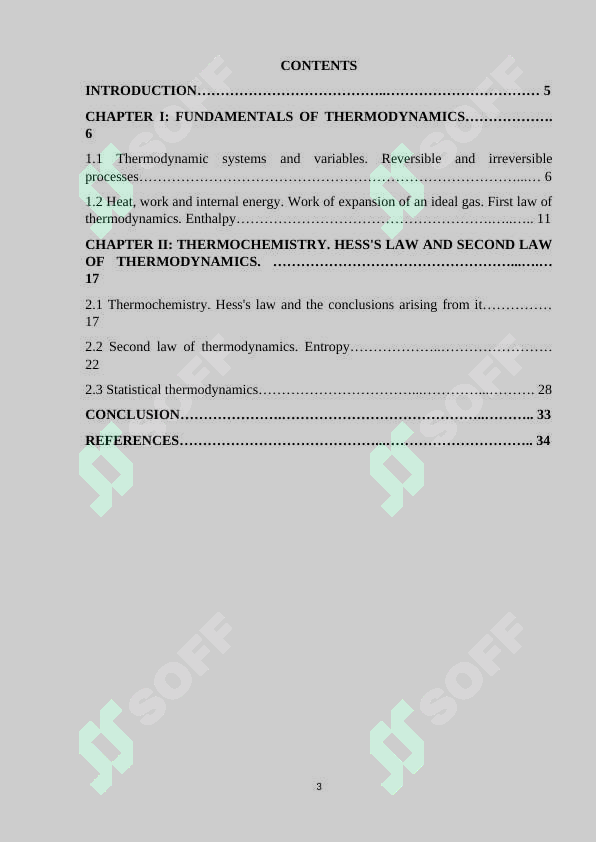 CONTENTS

INTRODUCTION 5

CHAPTER I: FUNDAMENTALS OF THERMODYNAMICS 6

1.1 Thermodynamic systems and variables. Reversible and irreversible processes 6

1.2 Heat, work and internal energy. Work of expansion of an ideal gas. First law of thermodynamics. Enthalpy 11

CHAPTER II: THERMOCHEMISTRY. HESS'S LAW AND SECOND LAW OF THERMODYNAMICS. 17

2.1 Thermochemistry. Hess's law and the conclusions arising from it 17

2.2 Second law of thermodynamics. Entropy 22

2.3 Statistical thermodynamics 28

CONCLUSION 33

REFERENCES 34

3

SOFF